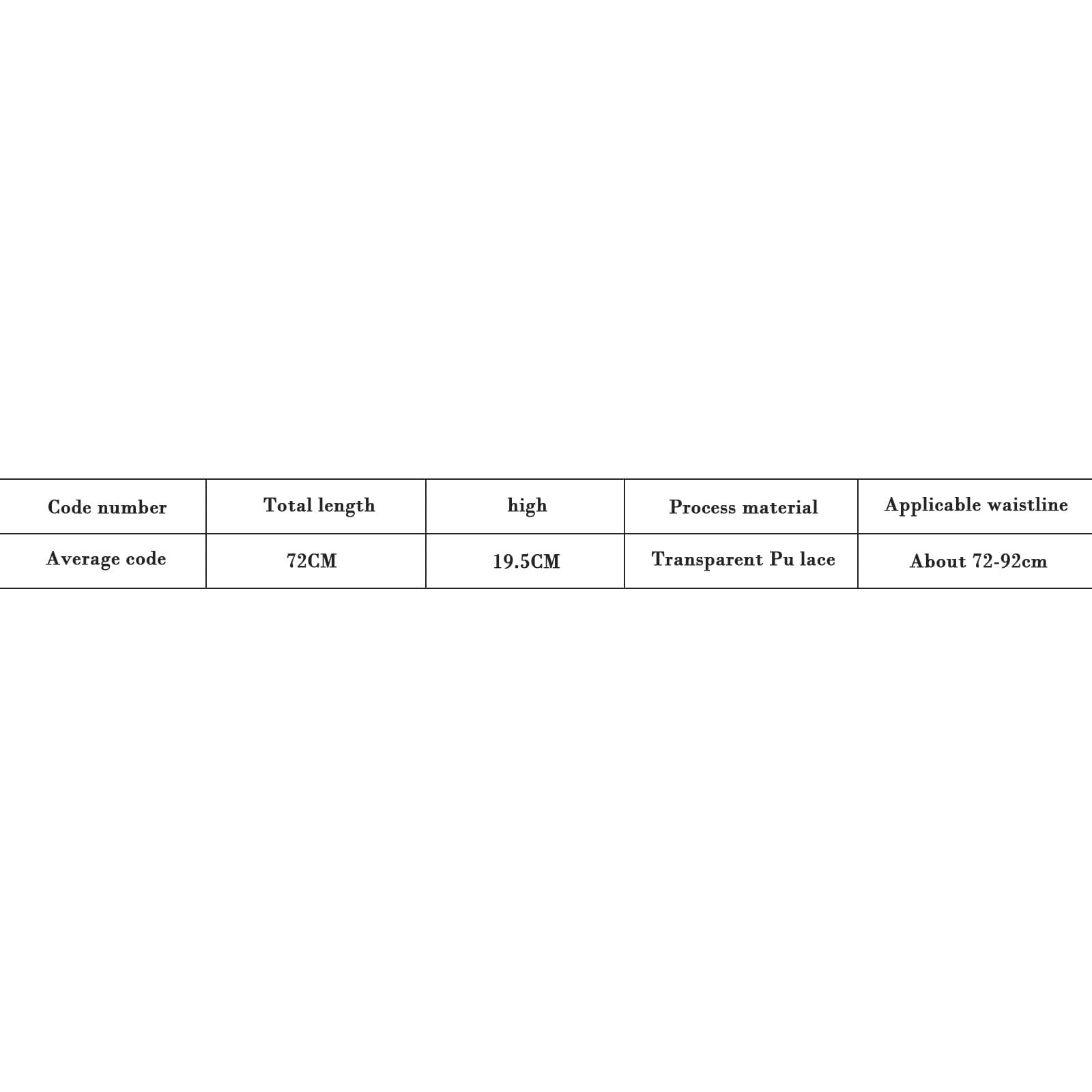 | Code number | Total length | high | Process material | Applicable waistline |
|---|---|---|---|---|
| Average code | 72CM | 19.5CM | Transparent Pu lace | About 72-92cm |